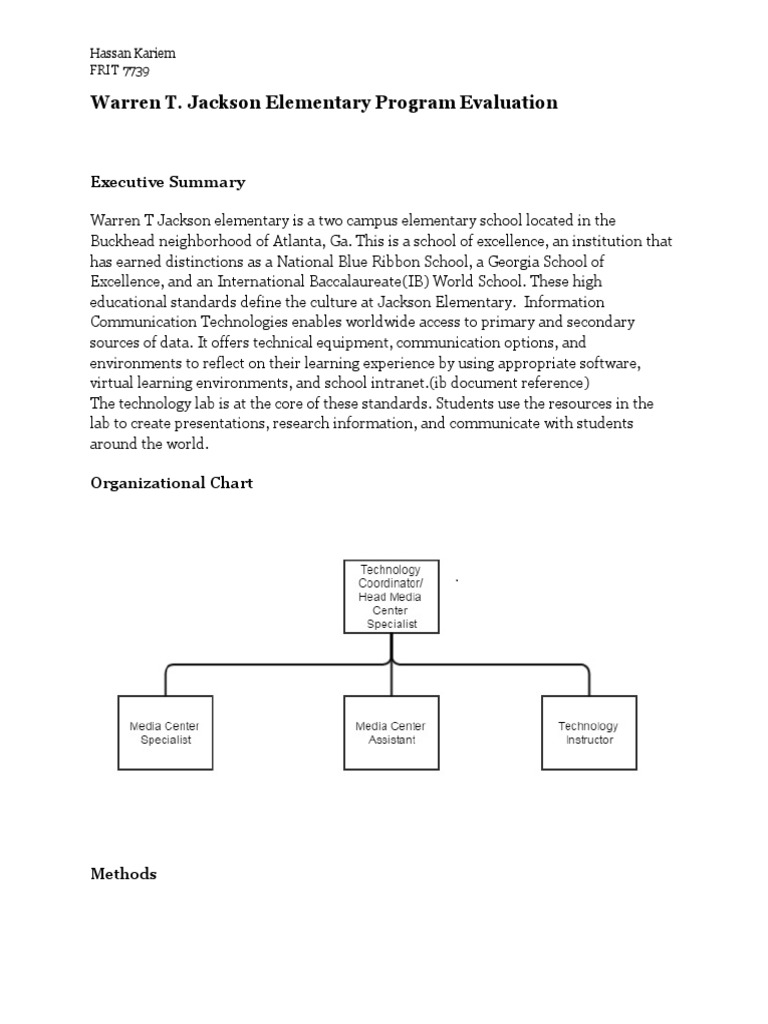 Hassan Kariem
FRIT 7739

Warren T. Jackson Elementary Program Evaluation

Executive Summary

Warren T Jackson elementary is a two campus elementary school located in the Buckhead neighborhood of Atlanta, Ga. This is a school of excellence, an institution that has earned distinctions as a National Blue Ribbon School, a Georgia School of Excellence, and an International Baccalaureate(IB) World School. These high educational standards define the culture at Jackson Elementary. Information Communication Technologies enables worldwide access to primary and secondary sources of data. It offers technical equipment, communication options, and environments to reflect on their learning experience by using appropriate software, virtual learning environments, and school intranet.(ib document reference)
The technology lab is at the core of these standards. Students use the resources in the lab to create presentations, research information, and communicate with students around the world.

Organizational Chart

Technology Coordinator/ Head Media Center Specialist

Media Center Specialist

Media Center Assistant

Technology Instructor

Methods